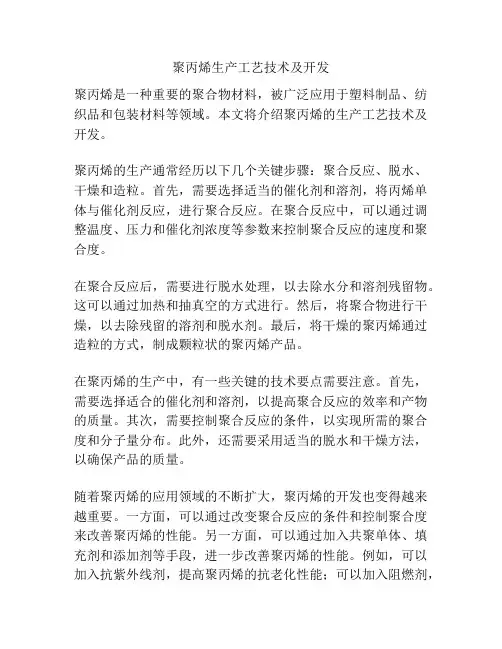 聚丙烯生产工艺技术及开发

聚丙烯是一种重要的聚合物材料，被广泛应用于塑料制品、纺织品和包装材料等领域。本文将介绍聚丙烯的生产工艺技术及开发。

聚丙烯的生产通常经历以下几个关键步骤：聚合反应、脱水、干燥和造粒。首先，需要选择适当的催化剂和溶剂，将丙烯单体与催化剂反应，进行聚合反应。在聚合反应中，可以通过调整温度、压力和催化剂浓度等参数来控制聚合反应的速度和聚合度。

在聚合反应后，需要进行脱水处理，以去除水分和溶剂残留物。这可以通过加热和抽真空的方式进行。然后，将聚合物进行干燥，以去除残留的溶剂和脱水剂。最后，将干燥的聚丙烯通过造粒的方式，制成颗粒状的聚丙烯产品。

在聚丙烯的生产中，有一些关键的技术要点需要注意。首先，需要选择适合的催化剂和溶剂，以提高聚合反应的效率和产物的质量。其次，需要控制聚合反应的条件，以实现所需的聚合度和分子量分布。此外，还需要采用适当的脱水和干燥方法，以确保产品的质量。

随着聚丙烯的应用领域的不断扩大，聚丙烯的开发也变得越来越重要。一方面，可以通过改变聚合反应的条件和控制聚合度来改善聚丙烯的性能。另一方面，可以通过加入共聚单体、填充剂和添加剂等手段，进一步改善聚丙烯的性能。例如，可以加入抗紫外线剂，提高聚丙烯的抗老化性能；可以加入阻燃剂，